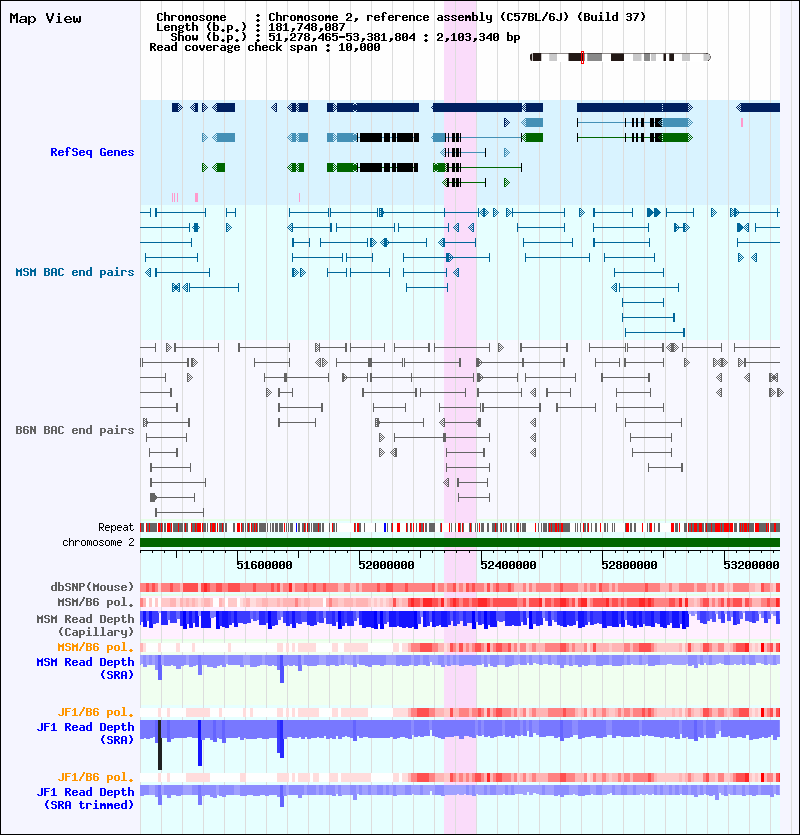 Map View

Chromosome : Chromosome 2, reference assembly (C57BL/6J) (Build 37)
Length (b.p.) : 181,748,087
Show (b.p.) : 51,278,465-53,381,804 : 2,103,340 bp
Read coverage check span : 10,000

RefSeq Genes

MSM BAC end pairs

B6N BAC end pairs

Repeat
chromosome 2

51600000 52000000 52400000 52800000 53200000

dbSNP(Mouse)
MSM/B6 pol.
MSM Read Depth (Capillary)
MSM/B6 pol.
MSM Read Depth (SRA)

JF1/B6 pol.
JF1 Read Depth (SRA)

JF1/B6 pol.
JF1 Read Depth (SRA trimmed)